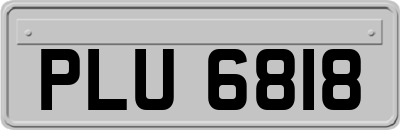 PLU 6818